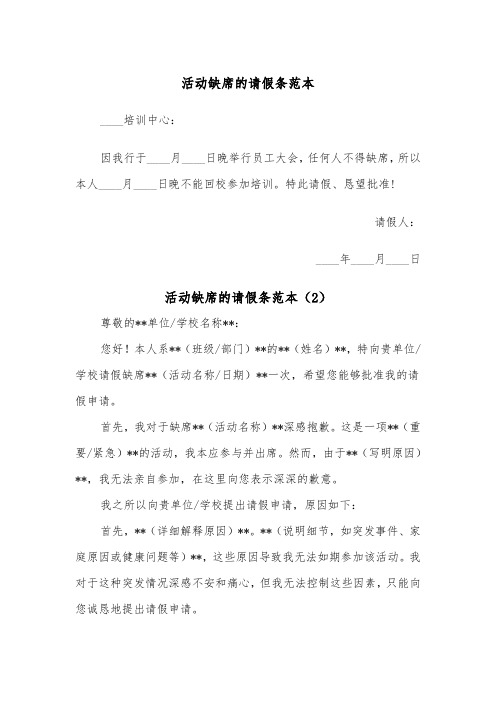 活动缺席的请假条范本

____培训中心：

因我行于____月____日晚举行员工大会，任何人不得缺席，所以本人____月____日晚不能回校参加培训。特此请假、恳望批准！

请假人：

____年____月____日

活动缺席的请假条范本（2）

尊敬的**单位/学校名称**：

您好！本人系**（班级/部门）**的**（姓名）**，特向贵单位/学校请假缺席**（活动名称/日期）**一次，希望您能够批准我的请假申请。

首先，我对于缺席**（活动名称）**深感抱歉。这是一项**（重要/紧急）**的活动，我本应参与并出席。然而，由于**（写明原因）**，我无法亲自参加，在这里向您表示深深的歉意。

我之所以向贵单位/学校提出请假申请，原因如下：

首先，**（详细解释原因）**。**（说明细节，如突发事件、家庭原因或健康问题等）**，这些原因导致我无法如期参加该活动。我对于这种突发情况深感不安和痛心，但我无法控制这些因素，只能向您诚恳地提出请假申请。